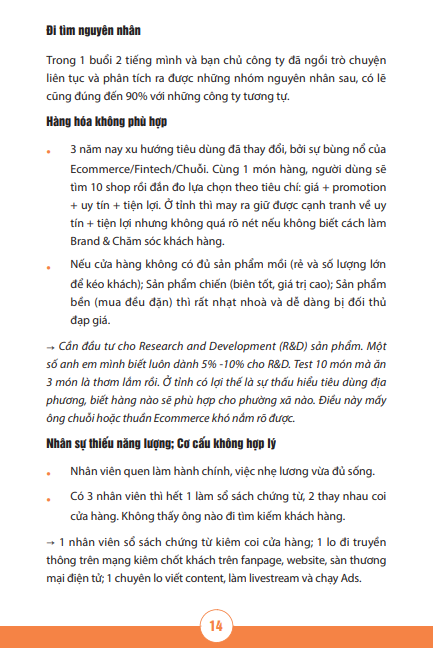 Đi tìm nguyên nhân

Trong 1 buổi 2 tiếng mình và bạn chủ công ty đã ngồi trò chuyện liên tục và phân tích ra được những nhóm nguyên nhân sau, có lẽ cũng đúng đến 90% với những công ty tương tự.

Hàng hóa không phù hợp

• 3 năm nay xu hướng tiêu dùng đã thay đổi, bởi sự bùng nổ của Ecommerce/Fintech/Chuỗi. Cùng 1 món hàng, người dùng sẽ tìm 10 shop rồi đắn đo lựa chọn theo tiêu chí: giá + promotion + uy tín + tiện lợi. Ở tỉnh thì may ra giữ được cạnh tranh về uy tín + tiện lợi nhưng không quá rõ nét nếu không biết cách làm Brand & Chăm sóc khách hàng.

• Nếu cửa hàng không có đủ sản phẩm mồi (rẻ và số lượng lớn để kéo khách); Sản phẩm chiến (biên tốt, giá trị cao); Sản phẩm bền (mua đều đặn) thì rất nhạt nhoà và dễ dàng bị đối thủ đạp giá.

→ Cần đầu tư cho Research and Development (R&D) sản phẩm. Một số anh em mình biết luôn dành 5% -10% cho R&D. Test 10 món mà ăn 3 món là thơm lắm rồi. Ở tỉnh có lợi thế là sự thấu hiểu tiêu dùng địa phương, biết hàng nào sẽ phù hợp cho phường xã nào. Điều này mấy ông chuỗi hoặc thuần Ecommerce khó nắm rõ được.

Nhân sự thiếu năng lượng; Cơ cấu không hợp lý

• Nhân viên quen làm hành chính, việc nhẹ lương vừa đủ sống.

• Có 3 nhân viên thì hết 1 làm sổ sách chứng từ, 2 thay nhau coi cửa hàng. Không thấy ông nào đi tìm kiếm khách hàng.

→ 1 nhân viên sổ sách chứng từ kiêm coi cửa hàng; 1 lo đi truyền thông trên mạng kiêm chốt khách trên fanpage, website, sàn thương mại điện tử; 1 chuyên lo viết content, làm livestream và chạy Ads.

14